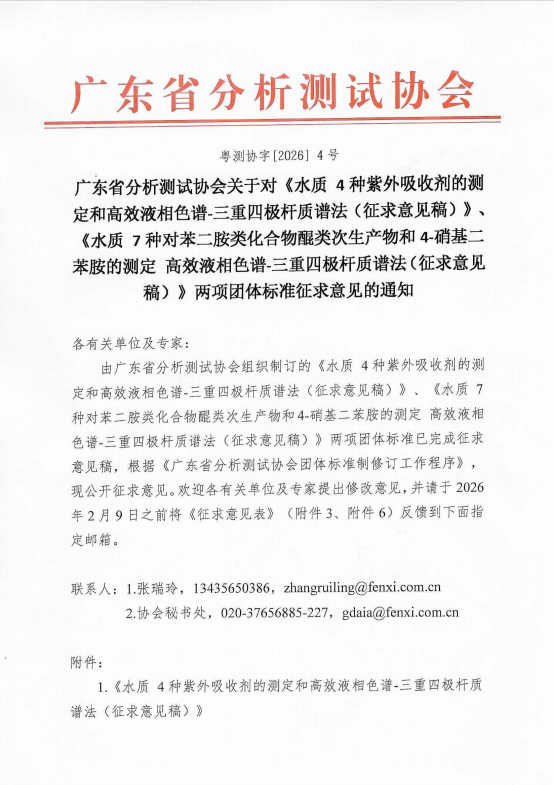 广东省分析测试协会

粤测协字[2026] 4 号

广东省分析测试协会关于对《水质 4 种紫外吸收剂的测定和高效液相色谱-三重四极杆质谱法（征求意见稿）》、《水质 7 种对苯二胺类化合物醌类次生产物和 4-硝基二苯胺的测定 高效液相色谱-三重四极杆质谱法（征求意见稿）》两项团体标准征求意见的通知

各有关单位及专家：

由广东省分析测试协会组织制订的《水质 4 种紫外吸收剂的测定和高效液相色谱-三重四极杆质谱法（征求意见稿）》、《水质 7 种对苯二胺类化合物醌类次生产物和 4-硝基二苯胺的测定 高效液相色谱-三重四极杆质谱法（征求意见稿）》两项团体标准已完成征求意见稿，根据《广东省分析测试协会团体标准制修订工作程序》，现公开征求意见。欢迎各有关单位及专家提出修改意见，并请于 2026 年 2 月 9 日之前将《征求意见表》（附件 3、附件 6）反馈到下面指定邮箱。

联系人：1.张瑞玲，13435650386，zhangruiling@fenxi.com.cn

2.协会秘书处，020-37656885-227，gdaia@fenxi.com.cn

附件：

1.《水质 4 种紫外吸收剂的测定和高效液相色谱-三重四极杆质谱法（征求意见稿）》